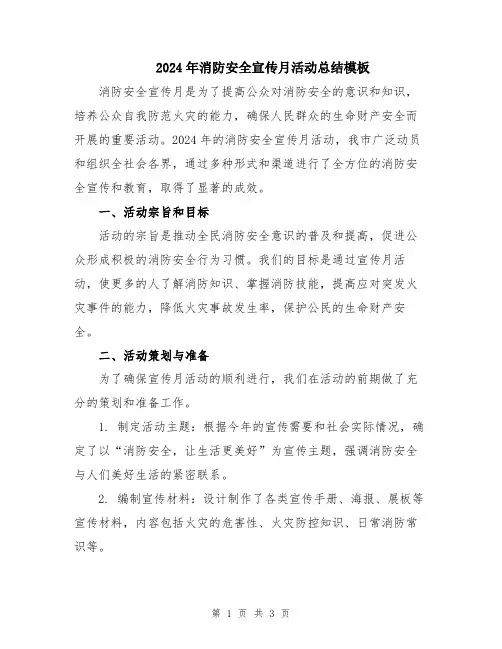 2024年消防安全宣传月活动总结模板

消防安全宣传月是为了提高公众对消防安全的意识和知识，培养公众自我防范火灾的能力，确保人民群众的生命财产安全而开展的重要活动。2024年的消防安全宣传月活动，我市广泛动员和组织全社会各界，通过多种形式和渠道进行了全方位的消防安全宣传和教育，取得了显著的成效。

一、活动宗旨和目标

活动的宗旨是推动全民消防安全意识的普及和提高，促进公众形成积极的消防安全行为习惯。我们的目标是通过宣传月活动，使更多的人了解消防知识、掌握消防技能，提高应对突发火灾事件的能力，降低火灾事故发生率，保护公民的生命财产安全。

二、活动策划与准备

为了确保宣传月活动的顺利进行，我们在活动的前期做了充分的策划和准备工作。

1. 制定活动主题：根据今年的宣传需要和社会实际情况，确定了以“消防安全，让生活更美好”为宣传主题，强调消防安全与人们美好生活的紧密联系。

2. 编制宣传材料：设计制作了各类宣传手册、海报、展板等宣传材料，内容包括火灾的危害性、火灾防控知识、日常消防常识等。

第 1 页 共 3 页